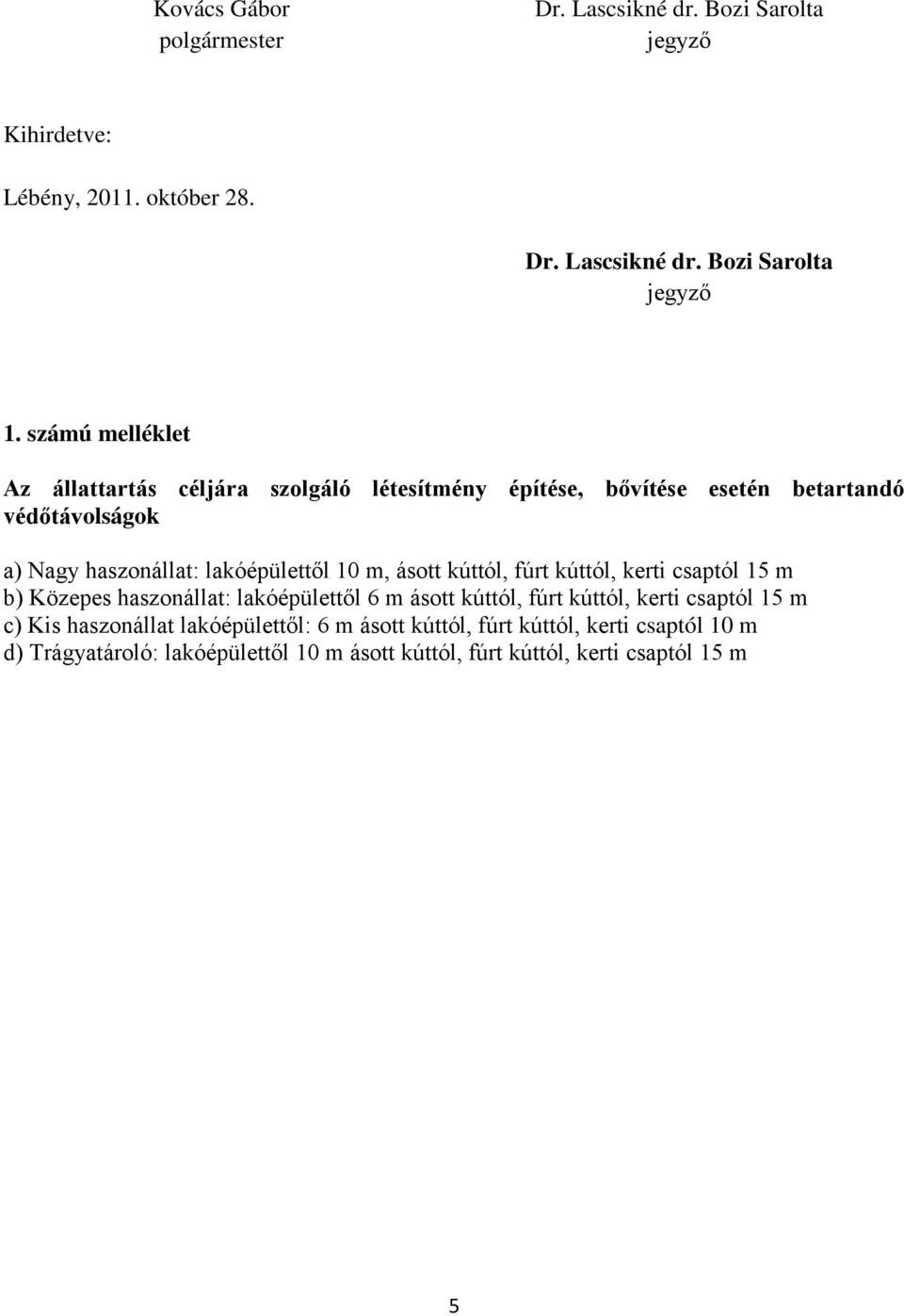 Kovács Gábor
polgármester

Dr. Lascsikné dr. Bozi Sarolta
jegyző

Kihirdetve:

Lébény, 2011. október 28.

Dr. Lascsikné dr. Bozi Sarolta
jegyző

1. számú melléklet

Az állattartás céljára szolgáló létesítmény építése, bővítése esetén betartandó védőtávolságok

a) Nagy haszonállat: lakóépülettől 10 m, ásott kúttól, fúrt kúttól, kerti csaptól 15 m
b) Közepes haszonállat: lakóépülettől 6 m ásott kúttól, fúrt kúttól, kerti csaptól 15 m
c) Kis haszonállat lakóépülettől: 6 m ásott kúttól, fúrt kúttól, kerti csaptól 10 m
d) Trágyatároló: lakóépülettől 10 m ásott kúttól, fúrt kúttól, kerti csaptól 15 m

5